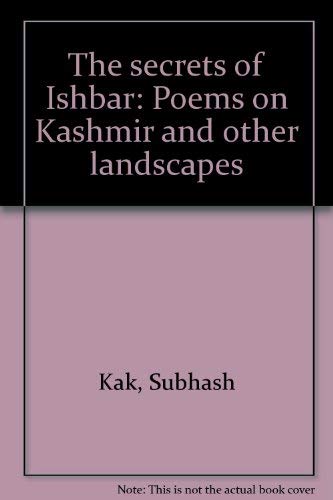 The secrets of Ishbar: Poems on Kashmir and other landscapes

Kak, Subhash

Note: This is not the actual book cover